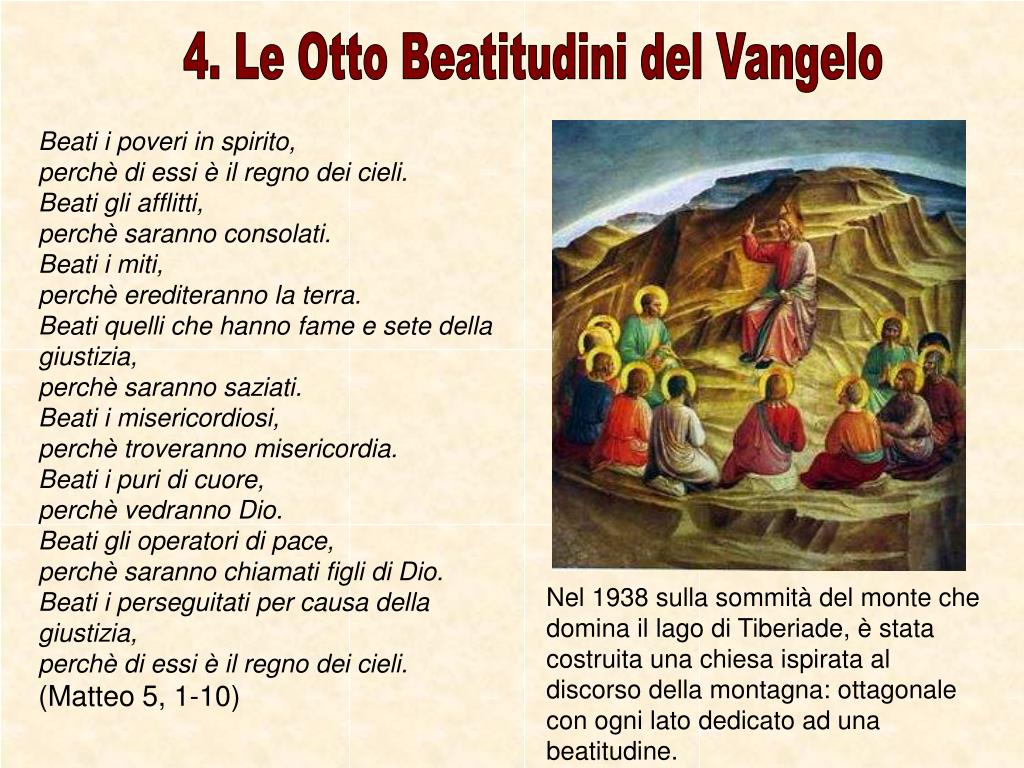 4. Le Otto Beatitudini del Vangelo

Beati i poveri in spirito,
perchè di essi è il regno dei cieli.
Beati gli afflitti,
perchè saranno consolati.
Beati i miti,
perchè erediteranno la terra.
Beati quelli che hanno fame e sete della giustizia,
perchè saranno saziati.
Beati i misericordiosi,
perchè troveranno misericordia.
Beati i puri di cuore,
perchè vedranno Dio.
Beati gli operatori di pace,
perchè saranno chiamati figli di Dio.
Beati i perseguitati per causa della giustizia,
perchè di essi è il regno dei cieli.
(Matteo 5, 1-10)

Nel 1938 sulla sommità del monte che domina il lago di Tiberiade, è stata costruita una chiesa ispirata al discorso della montagna: ottagonale con ogni lato dedicato ad una beatitudine.